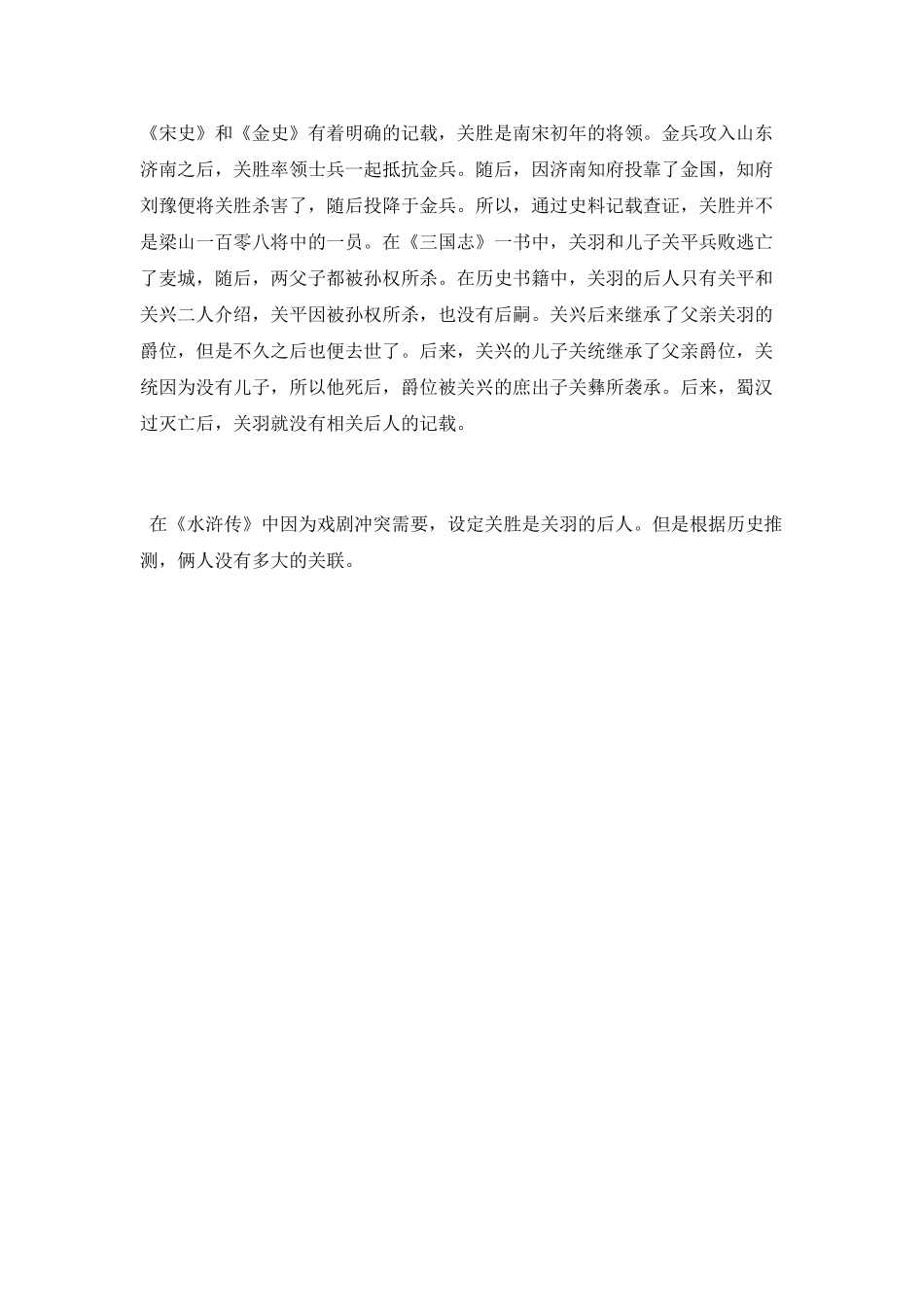 《宋史》和《金史》有着明确的记载，关胜是南宋初年的将领。金兵攻入山东济南之后，关胜率领士兵一起抵抗金兵。随后，因济南知府投靠了金国，知府刘豫便将关胜杀害了，随后投降于金兵。所以，通过史料记载查证，关胜并不是梁山一百零八将中的一员。在《三国志》一书中，关羽和儿子关平兵败逃亡了麦城，随后，两父子都被孙权所杀。在历史书籍中，关羽的后人只有关平和关兴二人介绍，关平因被孙权所杀，也没有后嗣。关兴后来继承了父亲关羽的爵位，但是不久之后也便去世了。后来，关兴的儿子关统继承了父亲爵位，关统因为没有儿子，所以他死后，爵位被关兴的庶出子关彝所袭承。后来，蜀汉过灭亡后，关羽就没有相关后人的记载。

在《水浒传》中因为戏剧冲突需要，设定关胜是关羽的后人。但是根据历史推测，俩人没有多大的关联。